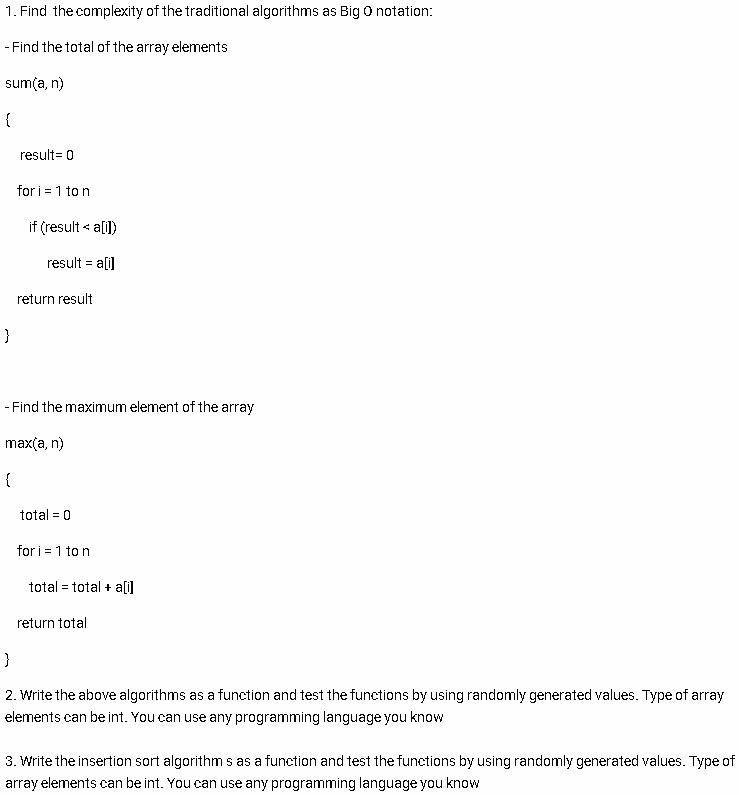 1. Find the complexity of the traditional algorithms as Big O notation:

- Find the total of the array elements

sum(a, n)

{

result= 0

for i = 1 to n

if (result < a[i])

result = a[i]

return result

}

- Find the maximum element of the array

max(a, n)

{

total = 0

for i = 1 to n

total = total + a[i]

return total

}

2. Write the above algorithms as a function and test the functions by using randomly generated values. Type of array elements can be int. You can use any programming language you know

3. Write the insertion sort algorithm s as a function and test the functions by using randomly generated values. Type of array elements can be int. You can use any programming language you know